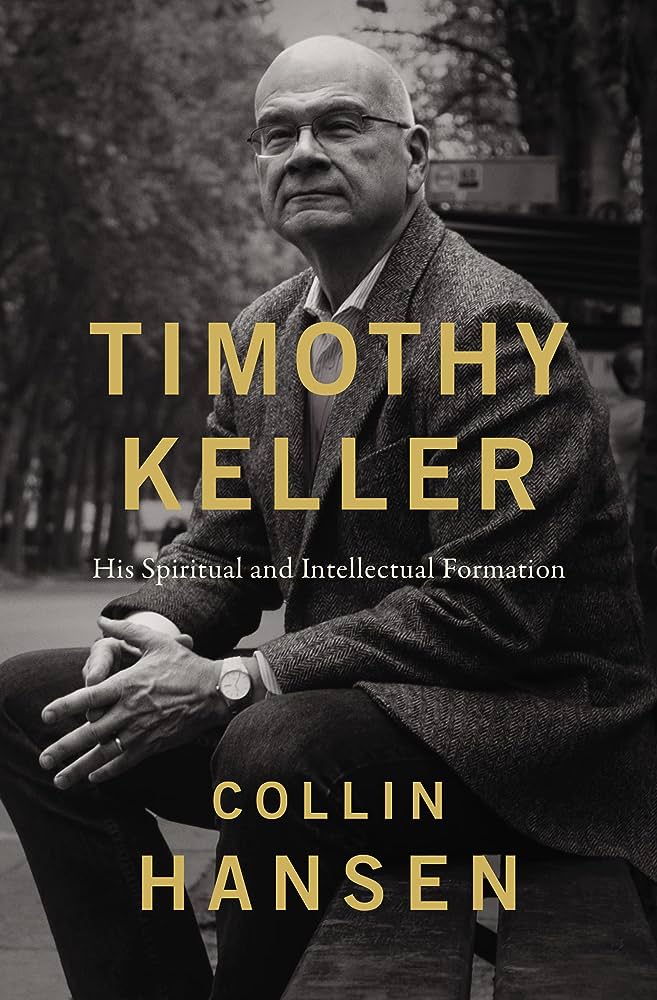 TIMOTHY KELLER

His Spiritual and Intellectual Formation

COLLIN HANSEN